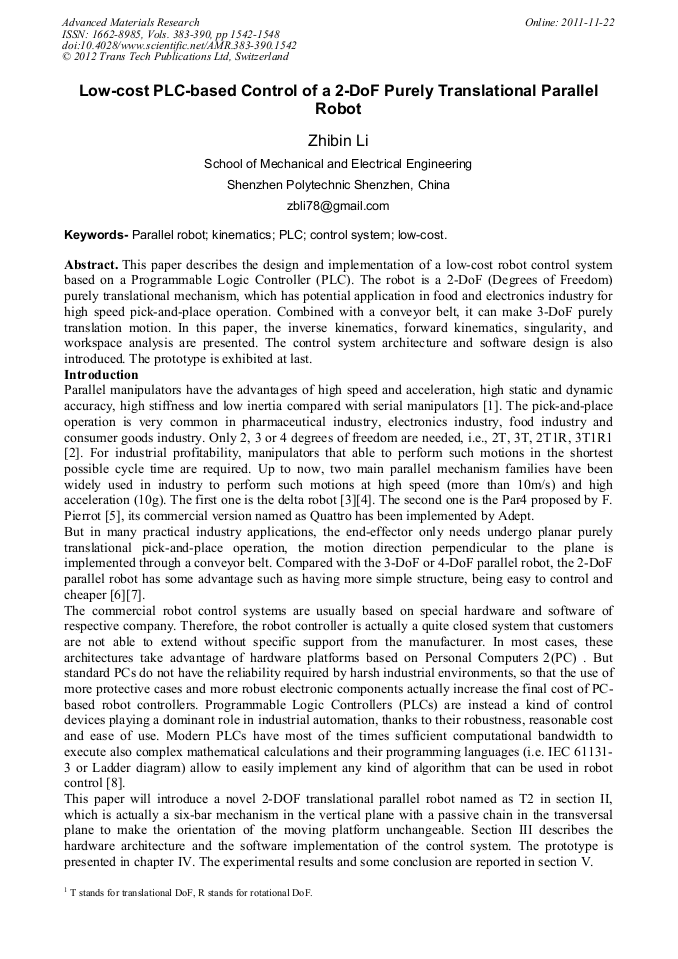 Advanced Materials Research
ISSN: 1662-8985, Vols. 383-390, pp 1542-1548
doi:10.4028/www.scientific.net/AMR.383-390.1542
© 2012 Trans Tech Publications Ltd, Switzerland

Online: 2011-11-22

Low-cost PLC-based Control of a 2-DoF Purely Translational Parallel Robot

Zhibin Li

School of Mechanical and Electrical Engineering

Shenzhen Polytechnic Shenzhen, China

zbli78@gmail.com

Keywords- Parallel robot; kinematics; PLC; control system; low-cost.

Abstract. This paper describes the design and implementation of a low-cost robot control system based on a Programmable Logic Controller (PLC). The robot is a 2-DoF (Degrees of Freedom) purely translational mechanism, which has potential application in food and electronics industry for high speed pick-and-place operation. Combined with a conveyor belt, it can make 3-DoF purely translation motion. In this paper, the inverse kinematics, forward kinematics, singularity, and workspace analysis are presented. The control system architecture and software design is also introduced. The prototype is exhibited at last.

Introduction
Parallel manipulators have the advantages of high speed and acceleration, high static and dynamic accuracy, high stiffness and low inertia compared with serial manipulators [1]. The pick-and-place operation is very common in pharmaceutical industry, electronics industry, food industry and consumer goods industry. Only 2, 3 or 4 degrees of freedom are needed, i.e., 2T, 3T, 2T1R, 3T1R1 [2]. For industrial profitability, manipulators that able to perform such motions in the shortest possible cycle time are required. Up to now, two main parallel mechanism families have been widely used in industry to perform such motions at high speed (more than 10m/s) and high acceleration (10g). The first one is the delta robot [3][4]. The second one is the Par4 proposed by F. Pierrot [5], its commercial version named as Quattro has been implemented by Adept.
But in many practical industry applications, the end-effector only needs undergo planar purely translational pick-and-place operation, the motion direction perpendicular to the plane is implemented through a conveyor belt. Compared with the 3-DoF or 4-DoF parallel robot, the 2-DoF parallel robot has some advantage such as having more simple structure, being easy to control and cheaper [6][7].
The commercial robot control systems are usually based on special hardware and software of respective company. Therefore, the robot controller is actually a quite closed system that customers are not able to extend without specific support from the manufacturer. In most cases, these architectures take advantage of hardware platforms based on Personal Computers 2(PC) . But standard PCs do not have the reliability required by harsh industrial environments, so that the use of more protective cases and more robust electronic components actually increase the final cost of PC-based robot controllers. Programmable Logic Controllers (PLCs) are instead a kind of control devices playing a dominant role in industrial automation, thanks to their robustness, reasonable cost and ease of use. Modern PLCs have most of the times sufficient computational bandwidth to execute also complex mathematical calculations and their programming languages (i.e. IEC 61131-3 or Ladder diagram) allow to easily implement any kind of algorithm that can be used in robot control [8].
This paper will introduce a novel 2-DOF translational parallel robot named as T2 in section II, which is actually a six-bar mechanism in the vertical plane with a passive chain in the transversal plane to make the orientation of the moving platform unchangeable. Section III describes the hardware architecture and the software implementation of the control system. The prototype is presented in chapter IV. The experimental results and some conclusion are reported in section V.

$^1$ T stands for translational DoF, R stands for rotational DoF.